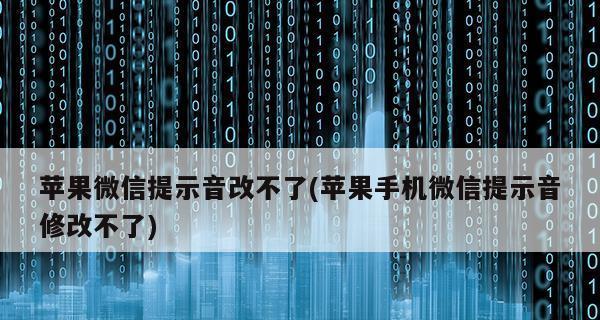 苹果微信提示音改不了(苹果手机微信提示音修改不了)